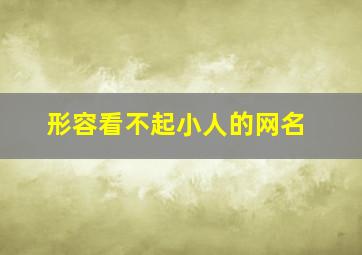 形容看不起小人的网名